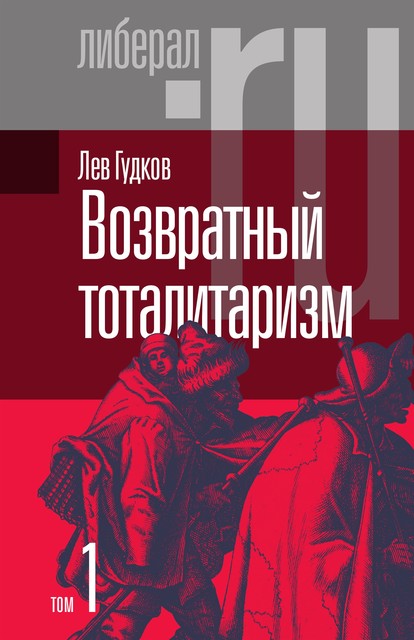 либерал
.ru

Лев Гудков
Возвратный тоталитаризм

том 1